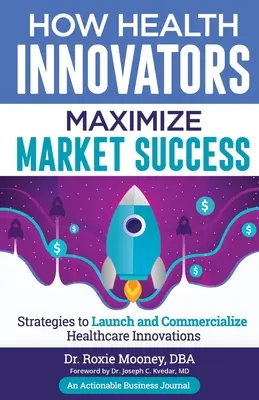 HOW HEALTH INNOVATORS

MAXIMIZE MARKET SUCCESS

$

$

$

$

$

Strategies to Launch and Commercialize Healthcare Innovations

Dr. Roxie Mooney, DBA

Foreword by Dr. Joseph C. Kvedar, MD

An Actionable Business Journal